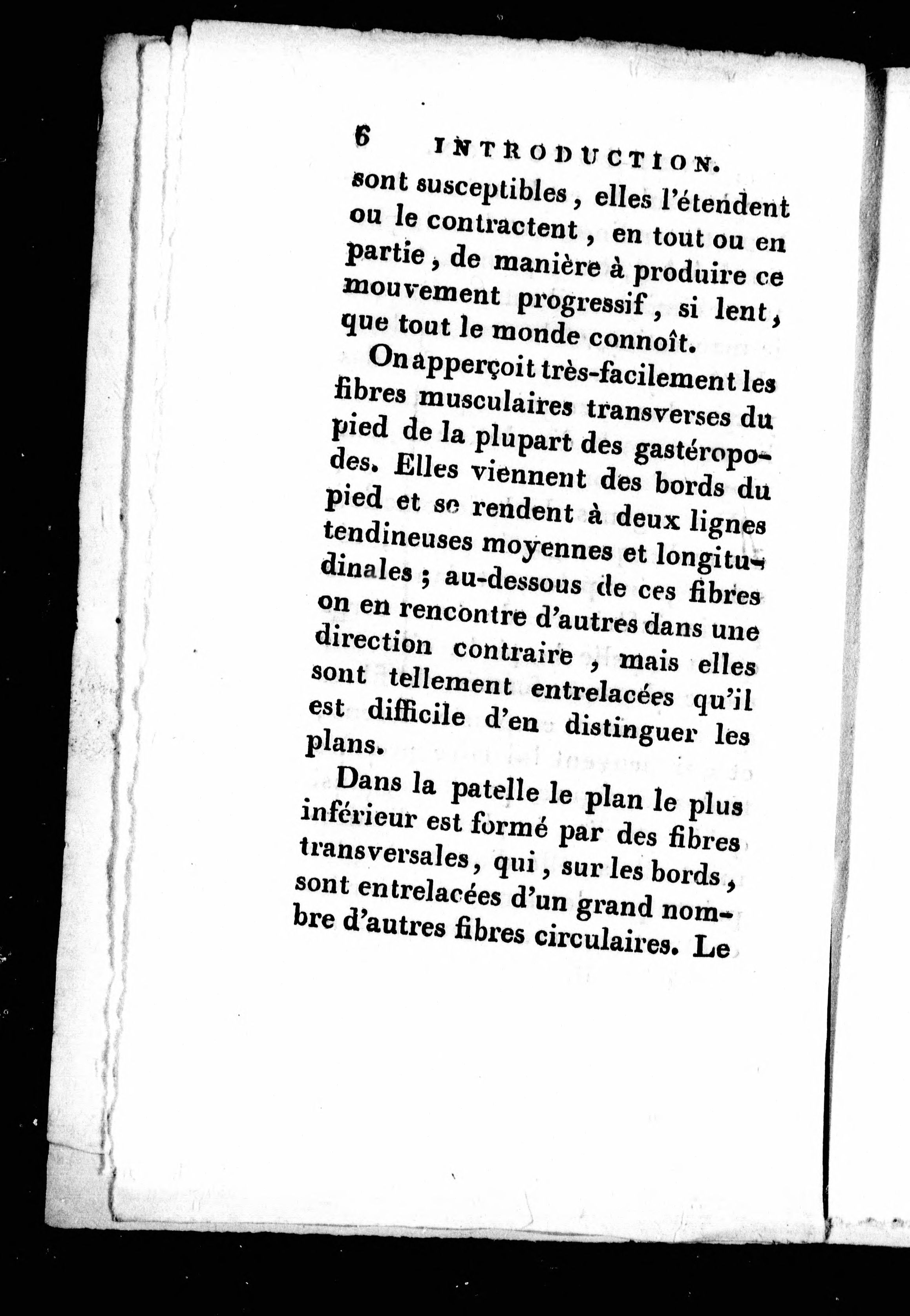 6 INTRODUCTION.

sont susceptibles, elles l'étendent ou le contractent, en tout ou en partie, de manière à produire ce mouvement progressif, si lent, que tout le monde connoît.

On apperçoit très-facilement les fibres musculaires transverses du pied de la plupart des gastéropodes. Elles viennent des bords du pied et se rendent à deux lignes tendineuses moyennes et longitudinales ; au-dessous de ces fibres on en rencontre d'autres dans une direction contraire, mais elles sont tellement entrelacées qu'il est difficile d'en distinguer les plans.

Dans la patelle le plan le plus inférieur est formé par des fibres transversales, qui, sur les bords, sont entrelacées d'un grand nombre d'autres fibres circulaires. Le